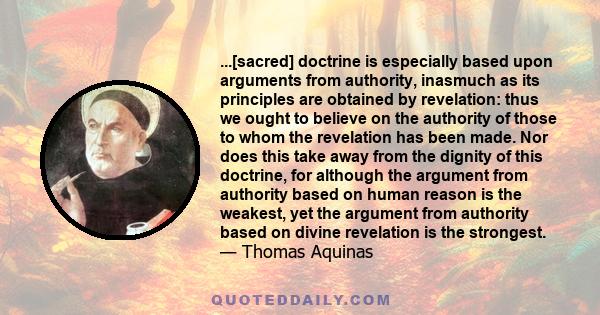 ...[sacred] doctrine is especially based upon arguments from authority, inasmuch as its principles are obtained by revelation: thus we ought to believe on the authority of those to whom the revelation has been made. Nor does this take away from the dignity of this doctrine, for although the argument from authority based on human reason is the weakest, yet the argument from authority based on divine revelation is the strongest.
— Thomas Aquinas

QUOTEDDAILY.COM